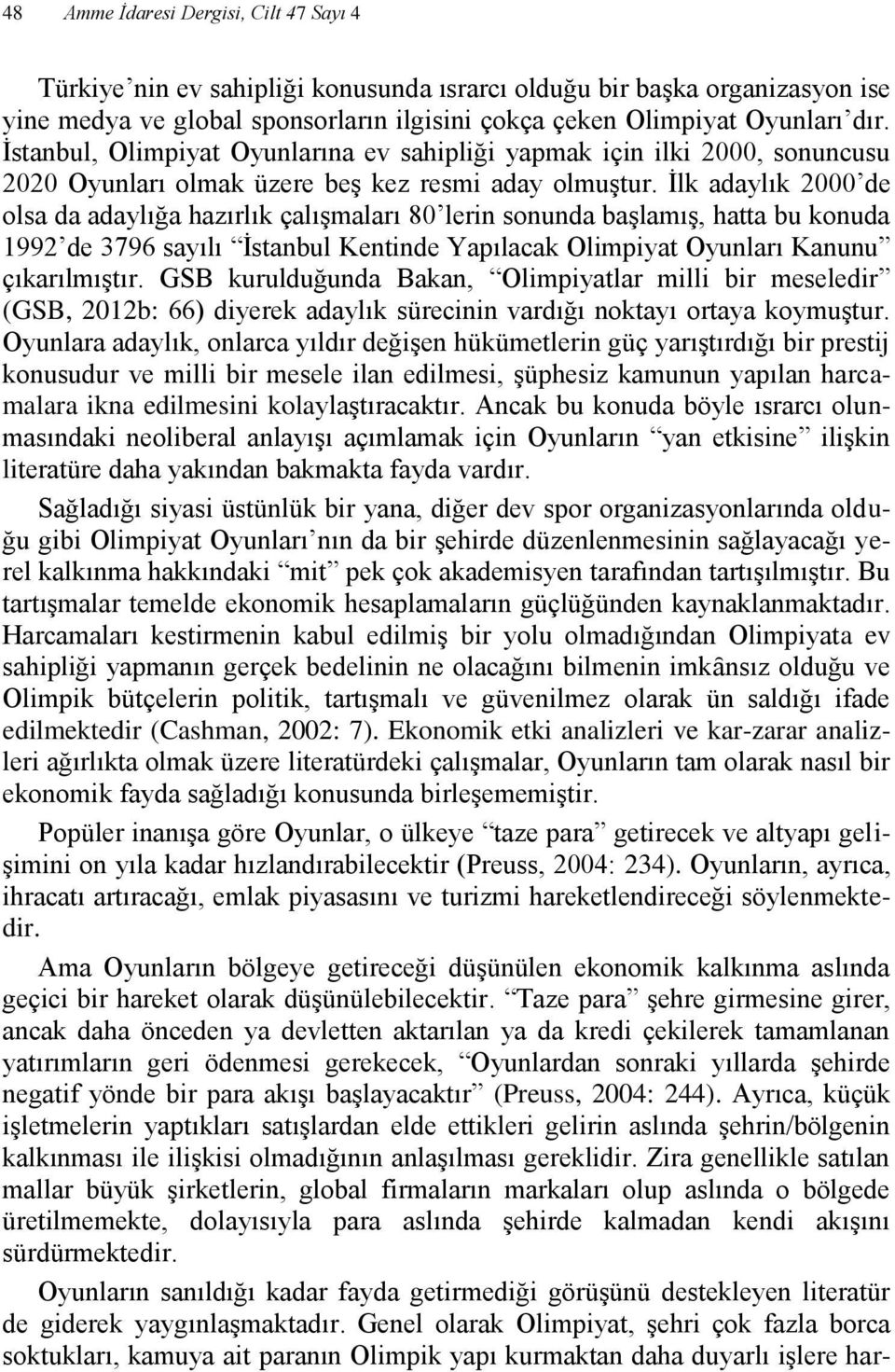 48 Amme İdaresi Dergisi, Cilt 47 Sayı 4

Türkiye'nin ev sahipliği konusunda ısrarcı olduğu bir başka organizasyon ise yine medya ve global sponsorların ilgisini çokça çeken Olimpiyat Oyunları'dır. İstanbul, Olimpiyat Oyunlarına ev sahipliği yapmak için ilki 2000, sonuncusu 2020 Oyunları olmak üzere beş kez resmi aday olmuştur. İlk adaylık 2000'de olsa da adaylığa hazırlık çalışmaları 80'lerin sonunda başlamış, hatta bu konuda 1992'de 3796 sayılı "İstanbul Kentinde Yapılacak Olimpiyat Oyunları Kanunu" çıkarılmıştır. GSB kurulduğunda Bakan, "Olimpiyatlar milli bir meseledir" (GSB, 2012b: 66) diyerek adaylık sürecinin vardığı noktayı ortaya koymuştur. Oyunlara adaylık, onlarca yıldır değişen hükümetlerin güç yarıştırdığı bir prestij konusudur ve milli bir mesele ilan edilmesi, şüphesiz kamunun yapılan harcamalara ikna edilmesini kolaylaştıracaktır. Ancak bu konuda böyle ısrarcı olunmasındaki neoliberal anlayışı açımlamak için Oyunların "yan etkisine" ilişkin literatüre daha yakından bakmakta fayda vardır.

Sağladığı siyasi üstünlük bir yana, diğer dev spor organizasyonlarında olduğu gibi Olimpiyat Oyunları'nın da bir şehirde düzenlenmesinin sağlayacağı yerel kalkınma hakkındaki "mit" pek çok akademisyen tarafından tartışılmıştır. Bu tartışmalar temelde ekonomik hesaplamaların güçlüğünden kaynaklanmaktadır. Harcamaları kestirmenin kabul edilmiş bir yolu olmadığından Olimpiyata ev sahipliği yapmanın gerçek bedelinin ne olacağını bilmenin imkânsız olduğu ve Olimpik bütçelerin politik, tartışmalı ve güvenilmez olarak ün saldığı ifade edilmektedir (Cashman, 2002: 7). Ekonomik etki analizleri ve kar-zarar analizleri ağırlıkta olmak üzere literatürdeki çalışmalar, Oyunların tam olarak nasıl bir ekonomik fayda sağladığı konusunda birleşememiştir.

Popüler inanışa göre Oyunlar, o ülkeye "taze para" getirecek ve altyapı gelişimini on yıla kadar hızlandırabilecektir (Preuss, 2004: 234). Oyunların, ayrıca, ihracatı artıracağı, emlak piyasasını ve turizmi hareketlendireceği söylenmektedir.

Ama Oyunların bölgeye getireceği düşünülen ekonomik kalkınma aslında geçici bir hareket olarak düşünülebilecektir. "Taze para" şehre girmesine girer, ancak daha önceden ya devletten aktarılan ya da kredi çekilerek tamamlanan yatırımların geri ödenmesi gerekecek, "Oyunlardan sonraki yıllarda şehirde negatif yönde bir para akışı başlayacaktır" (Preuss, 2004: 244). Ayrıca, küçük işletmelerin yaptıkları satışlardan elde ettikleri gelirin aslında şehrin/bölgenin kalkınması ile ilişkisi olmadığının anlaşılması gereklidir. Zira genellikle satılan mallar büyük şirketlerin, global firmaların markaları olup aslında o bölgede üretilmemekte, dolayısıyla para aslında şehirde kalmadan kendi akışını sürdürmektedir.

Oyunların sanıldığı kadar fayda getirmediği görüşünü destekleyen literatür de giderek yaygınlaşmaktadır. Genel olarak Olimpiyat, şehri çok fazla borca soktukları, kamuya ait paranın Olimpik yapı kurmaktan daha duyarlı işlere har-